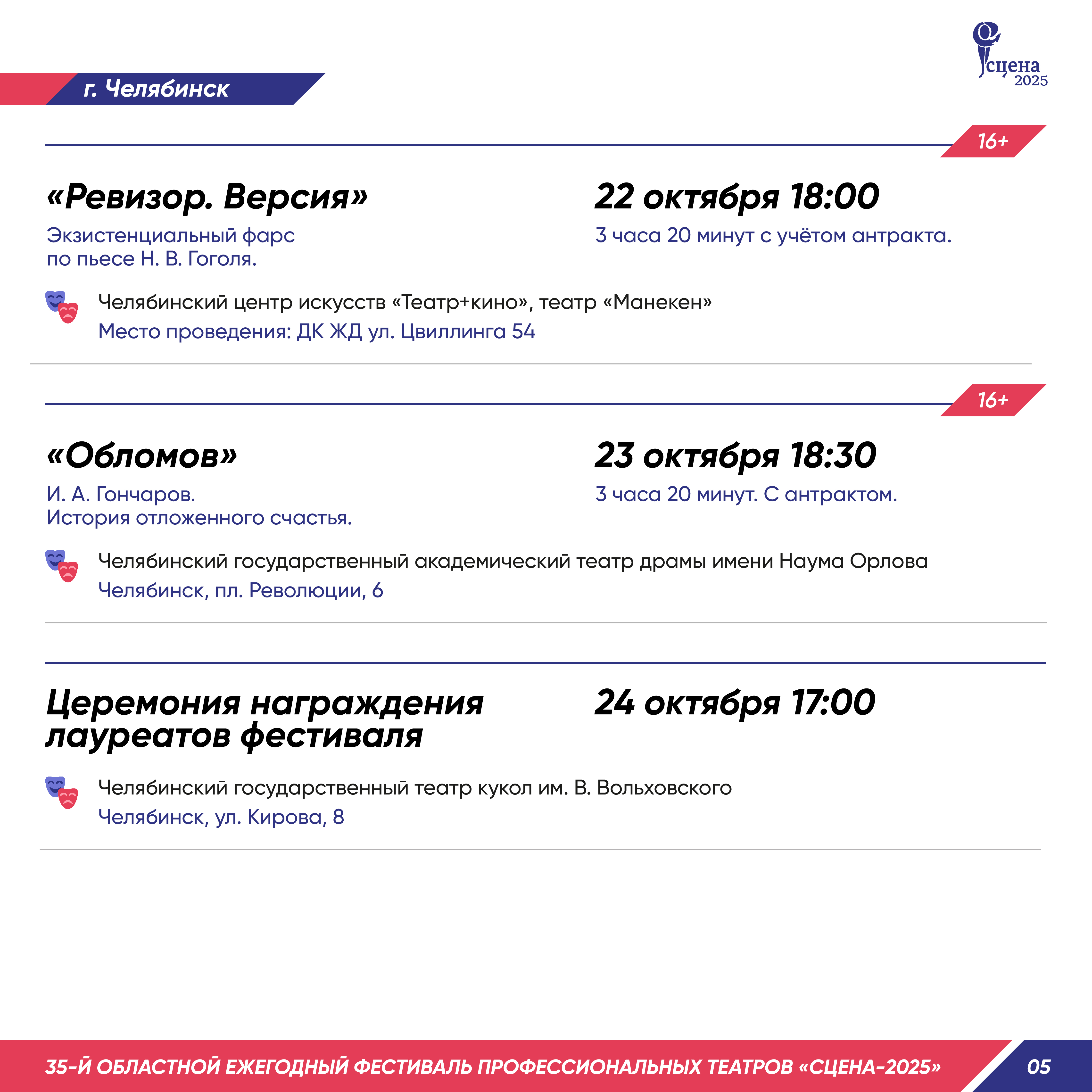 сцена 2025

г. Челябинск

16+

«Ревизор. Версия»

Экзистенциальный фарс по пьесе Н. В. Гоголя.

22 октября 18:00

3 часа 20 минут с учётом антракта.

Челябинский центр искусств «Театр+кино», театр «Манекен»
Место проведения: ДК ЖД ул. Цвиллинга 54

16+

«Обломов»

И. А. Гончаров. История отложенного счастья.

23 октября 18:30

3 часа 20 минут. С антрактом.

Челябинский государственный академический театр драмы имени Наума Орлова
Челябинск, пл. Революции, 6

Церемония награждения лауреатов фестиваля

24 октября 17:00

Челябинский государственный театр кукол им. В. Вольховского
Челябинск, ул. Кирова, 8

35-Й ОБЛАСТНОЙ ЕЖЕГОДНЫЙ ФЕСТИВАЛЬ ПРОФЕССИОНАЛЬНЫХ ТЕАТРОВ «СЦЕНА-2025»

05